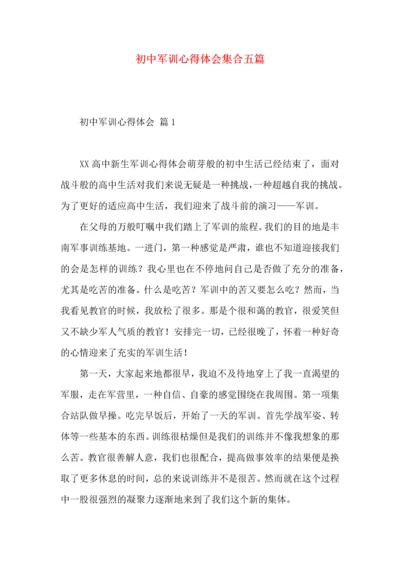 初中军训心得体会集合五篇

初中军训心得体会 篇1

XX高中新生军训心得体会萌芽般的初中生活已经结束了，面对战斗般的高中生活对我们来说无疑是一种挑战，一种超越自我的挑战。为了更好的适应高中生活，我们迎来了战斗前的演习——军训。

在父母的万般叮嘱中我们踏上了军训的旅程。我们的目的地是丰南军事训练基地。一进门，第一种感觉是严肃，谁也不知道迎接我们的会是怎样的训练？我心里也在不停地问自己是否做了充分的准备，尤其是吃苦的准备。什么是吃苦？军训中的苦又要怎么吃？然而，当我看见教官的时候，我放松了很多。那是个很和蔼的教官，很爱笑但又不缺少军人气质的教官！安排完一切，已经很晚了，怀着一种好奇的心情迎来了充实的军训生活！

第一天，大家起来地都很早，我迫不及待地穿上了我一直渴望的军服，走在军营里，一种自信、自豪的感觉围绕在我周围。第一项集合站队做早操。吃完早饭后，开始了一天的军训。首先学战军姿、转体等一些基本的东西。训练很枯燥但是我们的训练并不像我想象的那么苦。教官很善解人意，我们也很配合，提高做事效率的结果便是换取了更多休息的时间，总的来说训练并不是很苦。然而就在这个过程中一股很强烈的凝聚力逐渐地来到了我们这个新的集体。